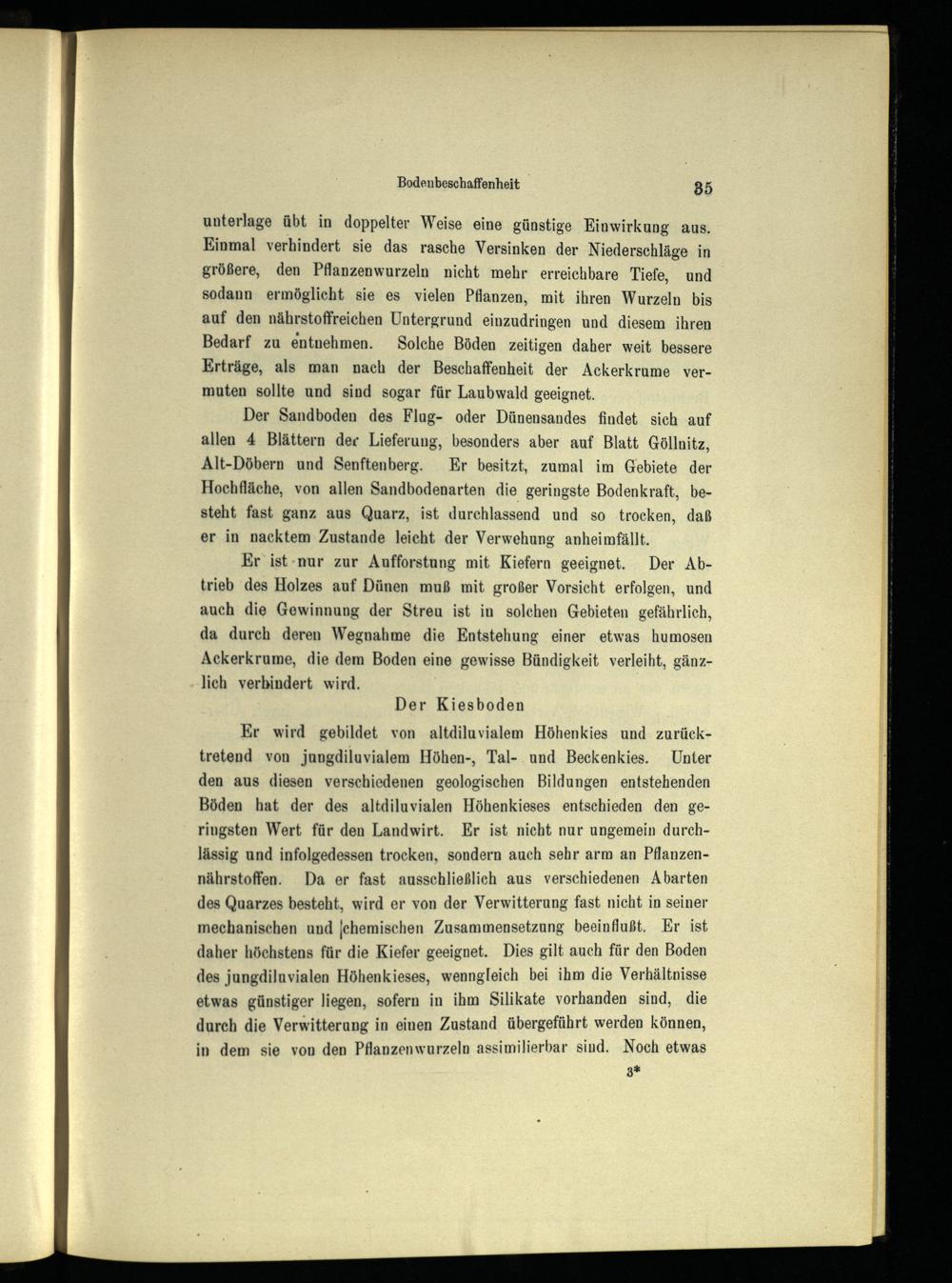 Bodenbeschaffenheit 35

unterlage übt in doppelter Weise eine günstige Einwirkung aus. Einmal verhindert sie das rasche Versinken der Niederschläge in größere, den Pflanzenwurzeln nicht mehr erreichbare Tiefe, und sodann ermöglicht sie es vielen Pflanzen, mit ihren Wurzeln bis auf den nährstoffreichen Untergrund einzudringen und diesem ihren Bedarf zu entnehmen. Solche Böden zeitigen daher weit bessere Erträge, als man nach der Beschaffenheit der Ackerkrume vermuten sollte und sind sogar für Laubwald geeignet.

Der Sandboden des Flug- oder Dünensandes findet sich auf allen 4 Blättern der Lieferung, besonders aber auf Blatt Göllnitz, Alt-Döbern und Senftenberg. Er besitzt, zumal im Gebiete der Hochfläche, von allen Sandbodenarten die geringste Bodenkraft, besteht fast ganz aus Quarz, ist durchlassend und so trocken, daß er in nacktem Zustande leicht der Verwehung anheimfällt.

Er ist nur zur Aufforstung mit Kiefern geeignet. Der Abtrieb des Holzes auf Dünen muß mit großer Vorsicht erfolgen, und auch die Gewinnung der Streu ist in solchen Gebieten gefährlich, da durch deren Wegnahme die Entstehung einer etwas humosen Ackerkrume, die dem Boden eine gewisse Bündigkeit verleiht, gänzlich verhindert wird.

Der Kiesboden

Er wird gebildet von altdiluvialem Höhenkies und zurücktretend von jungdiluvialem Höhen-, Tal- und Beckenkies. Unter den aus diesen verschiedenen geologischen Bildungen entstehenden Böden hat der des altdiluvialen Höhenkieses entschieden den geringsten Wert für den Landwirt. Er ist nicht nur ungemein durchlässig und infolgedessen trocken, sondern auch sehr arm an Pflanzennährstoffen. Da er fast ausschließlich aus verschiedenen Abarten des Quarzes besteht, wird er von der Verwitterung fast nicht in seiner mechanischen und chemischen Zusammensetzung beeinflußt. Er ist daher höchstens für die Kiefer geeignet. Dies gilt auch für den Boden des jungdiluvialen Höhenkieses, wenngleich bei ihm die Verhältnisse etwas günstiger liegen, sofern in ihm Silikate vorhanden sind, die durch die Verwitterung in einen Zustand übergeführt werden können, in dem sie von den Pflanzenwurzeln assimilierbar sind. Noch etwas

3*